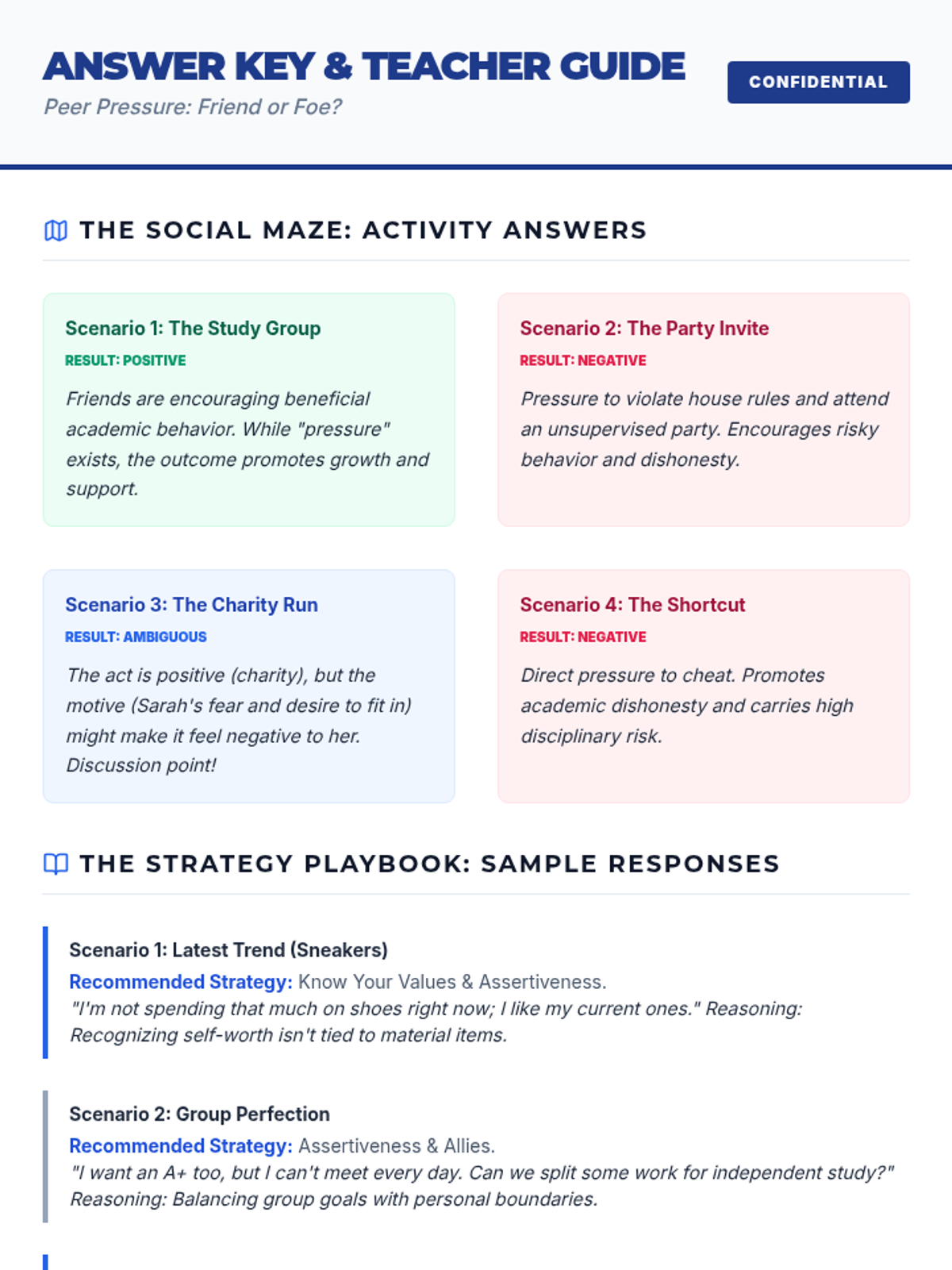 ANSWER KEY & TEACHER GUIDE
Peer Pressure: Friend or Foe?

CONFIDENTIAL

THE SOCIAL MAZE: ACTIVITY ANSWERS

Scenario 1: The Study Group
RESULT: POSITIVE
Friends are encouraging beneficial academic behavior. While "pressure" exists, the outcome promotes growth and support.

Scenario 2: The Party Invite
RESULT: NEGATIVE
Pressure to violate house rules and attend an unsupervised party. Encourages risky behavior and dishonesty.

Scenario 3: The Charity Run
RESULT: AMBIGUOUS
The act is positive (charity), but the motive (Sarah's fear and desire to fit in) might make it feel negative to her. Discussion point!

Scenario 4: The Shortcut
RESULT: NEGATIVE
Direct pressure to cheat. Promotes academic dishonesty and carries high disciplinary risk.

THE STRATEGY PLAYBOOK: SAMPLE RESPONSES

Scenario 1: Latest Trend (Sneakers)
Recommended Strategy: Know Your Values & Assertiveness.
"I'm not spending that much on shoes right now; I like my current ones." Reasoning: Recognizing self-worth isn't tied to material items.

Scenario 2: Group Perfection
Recommended Strategy: Assertiveness & Allies.
"I want an A+ too, but I can't meet every day. Can we split some work for independent study?" Reasoning: Balancing group goals with personal boundaries.